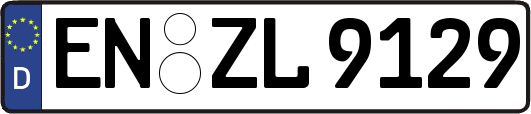 D
EN ZL 9129